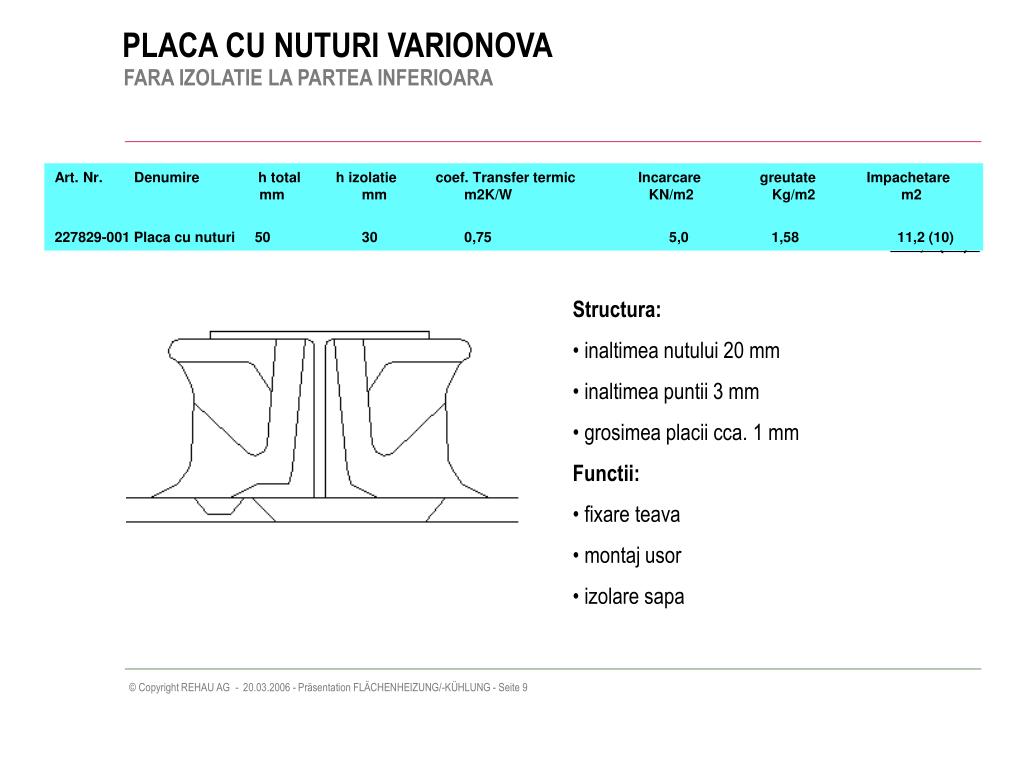 PLACA CU NUTURI VARIONOVA
FARA IZOLATIE LA PARTEA INFERIOARA

| Art. Nr. | Denumire | h total mm | h izolatie mm | coef. Transfer termic m2K/W | Incarcare KN/m2 | greutate Kg/m2 | Impachetare m2 |
|---|---|---|---|---|---|---|---|
| 227829-001 | Placa cu nuturi | 50 | 30 | 0,75 | 5,0 | 1,58 | 11,2 (10) |

Structura:
• inaltimea nutului 20 mm
• inaltimea puntii 3 mm
• grosimea placii cca. 1 mm
Functii:
• fixare teava
• montaj usor
• izolare sapa

© Copyright REHAU AG - 20.03.2006 - Präsentation FLÄCHENHEIZUNG/-KÜHLUNG - Seite 9